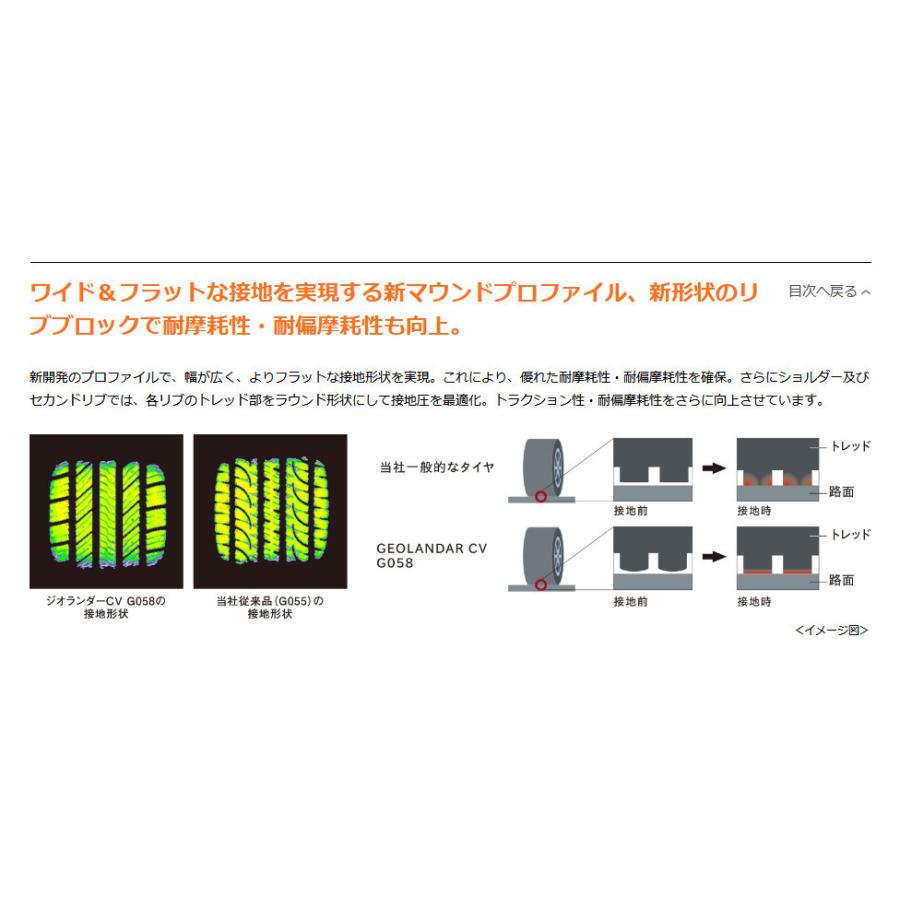 ワイド＆フラットな接地を実現する新マウンドプロファイル、新形状のリブブロックで耐摩耗性・耐偏摩耗性も向上。

目次へ戻る

新開発のプロファイルで、幅が広く、よりフラットな接地形状を実現。これにより、優れた耐摩耗性・耐偏摩耗性を確保。さらにショルダー及びセカンドリブでは、各リブのトレッド部をラウンド形状にして接地圧を最適化。トラクション性・耐偏摩耗性をさらに向上させています。

ジオランダーCV G058の接地形状

当社従来品（G055）の接地形状

当社一般的なタイヤ

接地前

接地時

トレッド

路面

GEOLANDAR CV G058

接地前

接地時

トレッド

路面

＜イメージ図＞